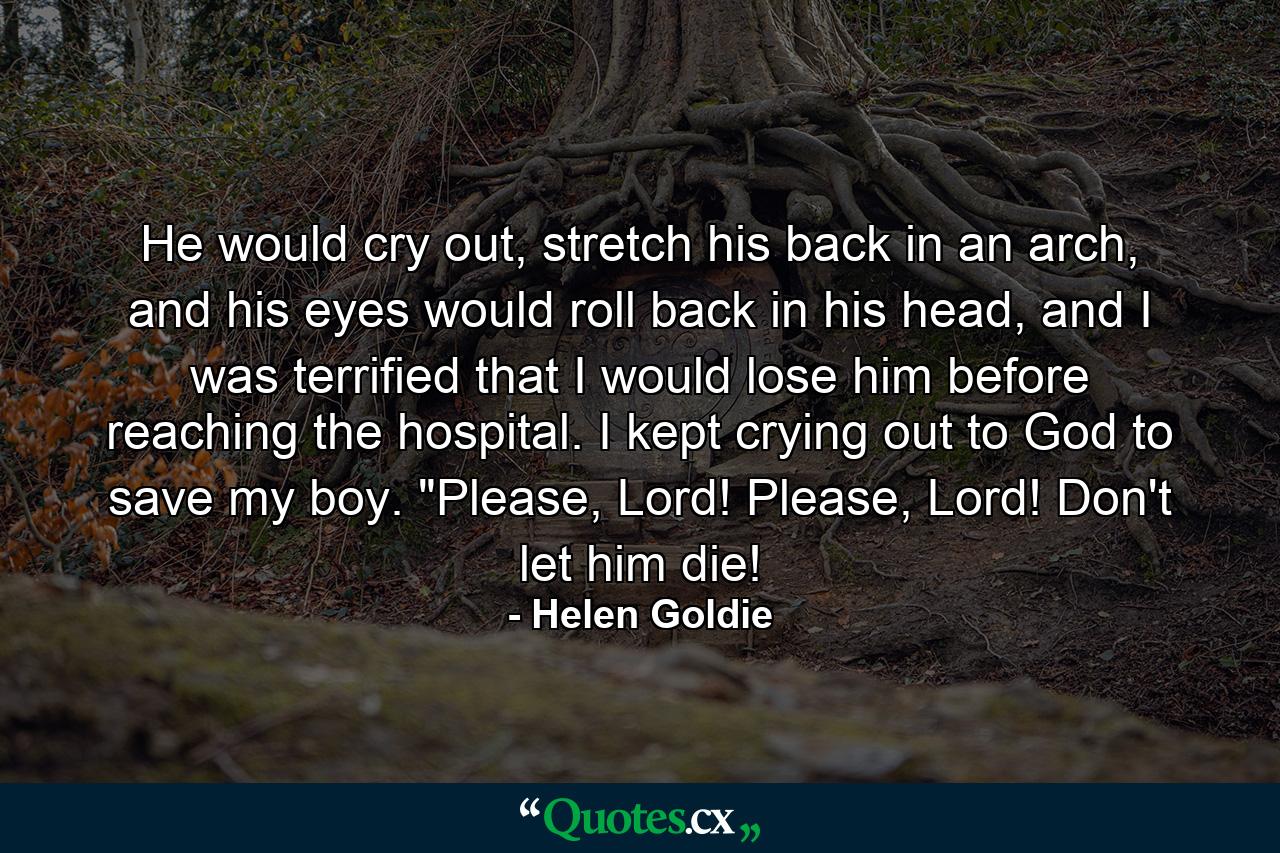 He would cry out, stretch his back in an arch, and his eyes would roll back in his head, and I was terrified that I would lose him before reaching the hospital. I kept crying out to God to save my boy. "Please, Lord! Please, Lord! Don't let him die!

- Helen Goldie

“Quotes.cx„